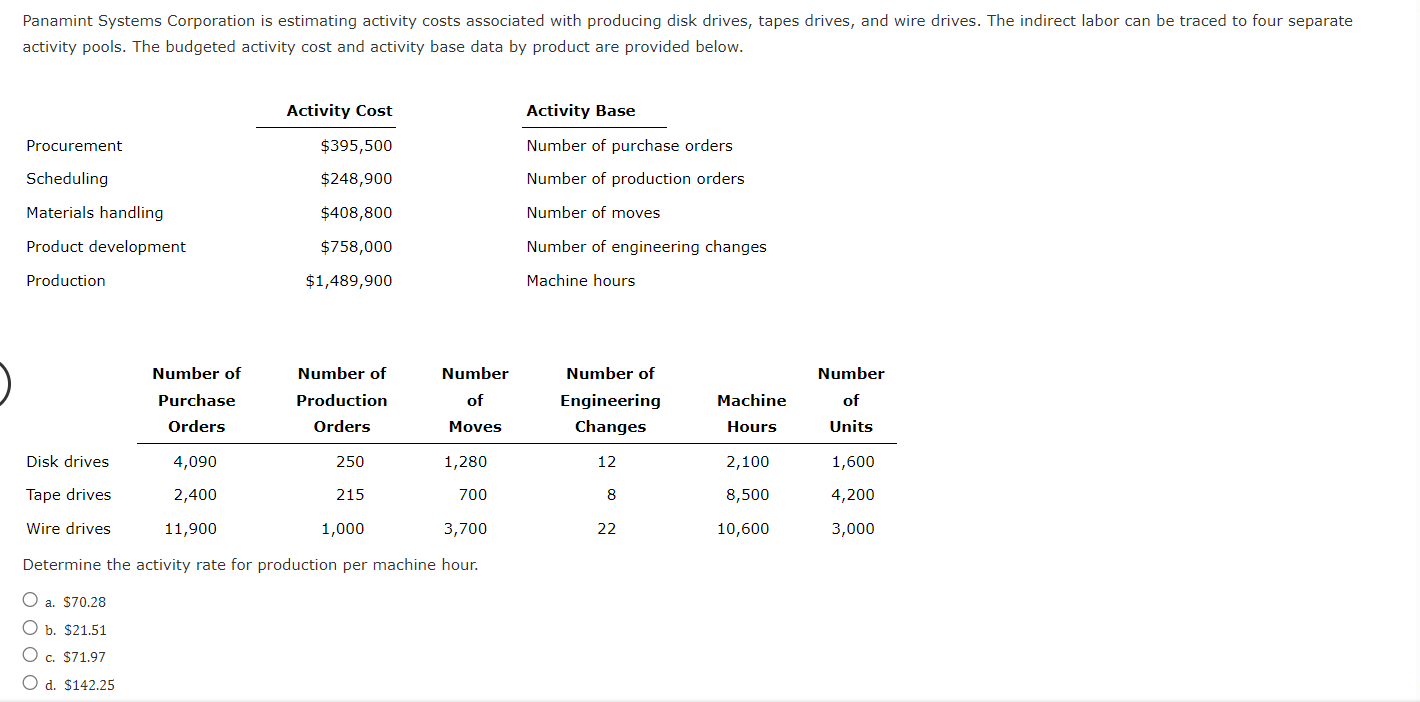 Panamint Systems Corporation is estimating activity costs associated with producing disk drives, tapes drives, and wire drives. The indirect labor can be traced to four separate activity pools. The budgeted activity cost and activity base data by product are provided below.

| | Activity Cost | Activity Base |
|---|---|---|
| Procurement | \$395,500 | Number of purchase orders |
| Scheduling | \$248,900 | Number of production orders |
| Materials handling | \$408,800 | Number of moves |
| Product development | \$758,000 | Number of engineering changes |
| Production | \$1,489,900 | Machine hours |

| | Number of Purchase Orders | Number of Production Orders | Number of Moves | Number of Engineering Changes | Machine Hours | Number of Units |
|---|---|---|---|---|---|---|
| Disk drives | 4,090 | 250 | 1,280 | 12 | 2,100 | 1,600 |
| Tape drives | 2,400 | 215 | 700 | 8 | 8,500 | 4,200 |
| Wire drives | 11,900 | 1,000 | 3,700 | 22 | 10,600 | 3,000 |

Determine the activity rate for production per machine hour.

a. \$70.28
b. \$21.51
c. \$71.97
d. \$142.25